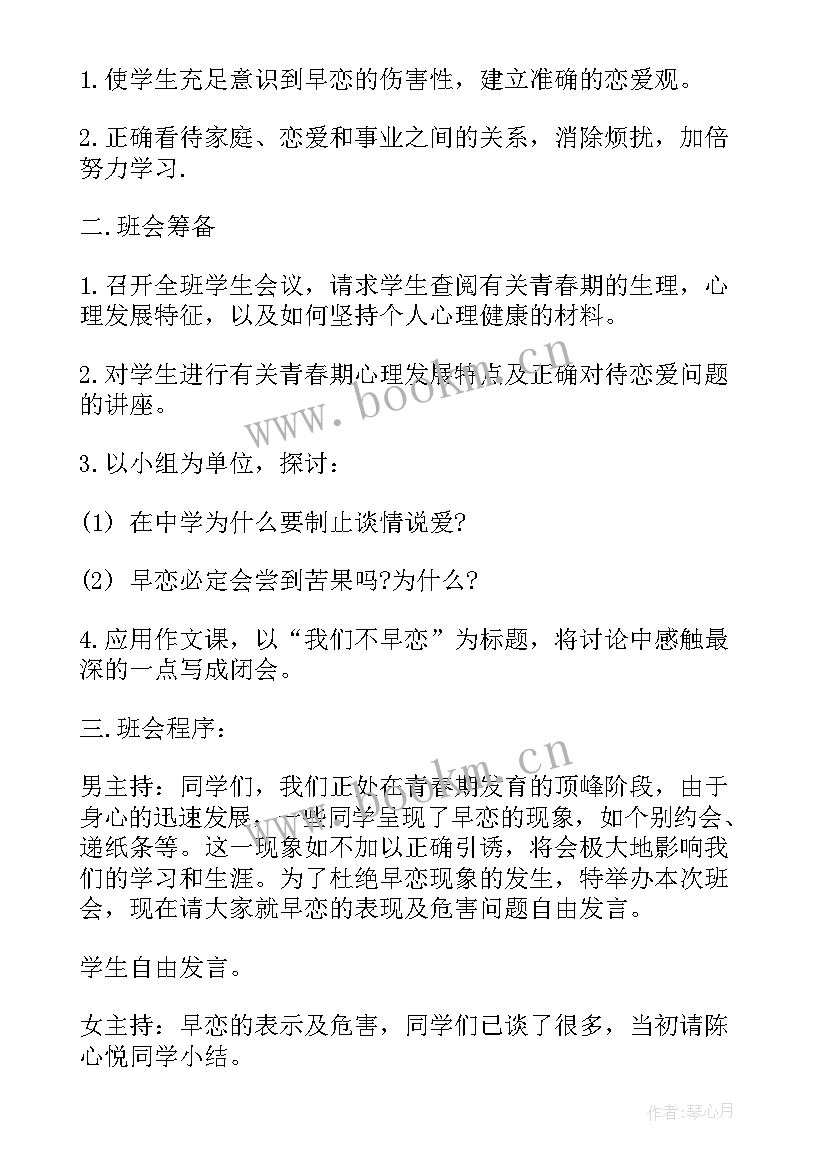 1. 使学生充足意识到早恋的伤害性，建立准确的恋爱观。

2. 正确看待家庭、恋爱和事业之间的关系，消除烦扰，加倍努力学习.

二. 班会筹备

1. 召开全班学生会议，请求学生查阅有关青春期的生理，心理发展特征，以及如何坚持个人心理健康的材料。

2. 对学生进行有关青春期心理发展特点及正确对待恋爱问题的讲座。

3. 以小组为单位，探讨：

(1) 在中学为什么要制止谈情说爱?

(2) 早恋必定会尝到苦果吗?为什么?

4. 应用作文课，以“我们不早恋”为标题，将讨论中感触最深的一点写成闭会。

三. 班会程序：

男主持：同学们，我们正处在青春期发育的顶峰阶段，由于身心的迅速发展，一些同学呈现了早恋的现象，如个别约会、递纸条等。这一现象如不加以正确引诱，将会极大地影响我们的学习和生涯。为了杜绝早恋现象的发生，特举办本次班会，现在请大家就早恋的表现及危害问题自由发言。

学生自由发言。

女主持：早恋的表示及危害，同学们已谈了很多，当初请陈心悦同学小结。

www.bookm.cn
www.bookm.cn

作者:琴心月